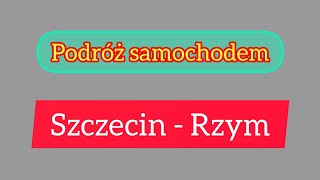 Podróż samochodem

Szczecin - Rzym